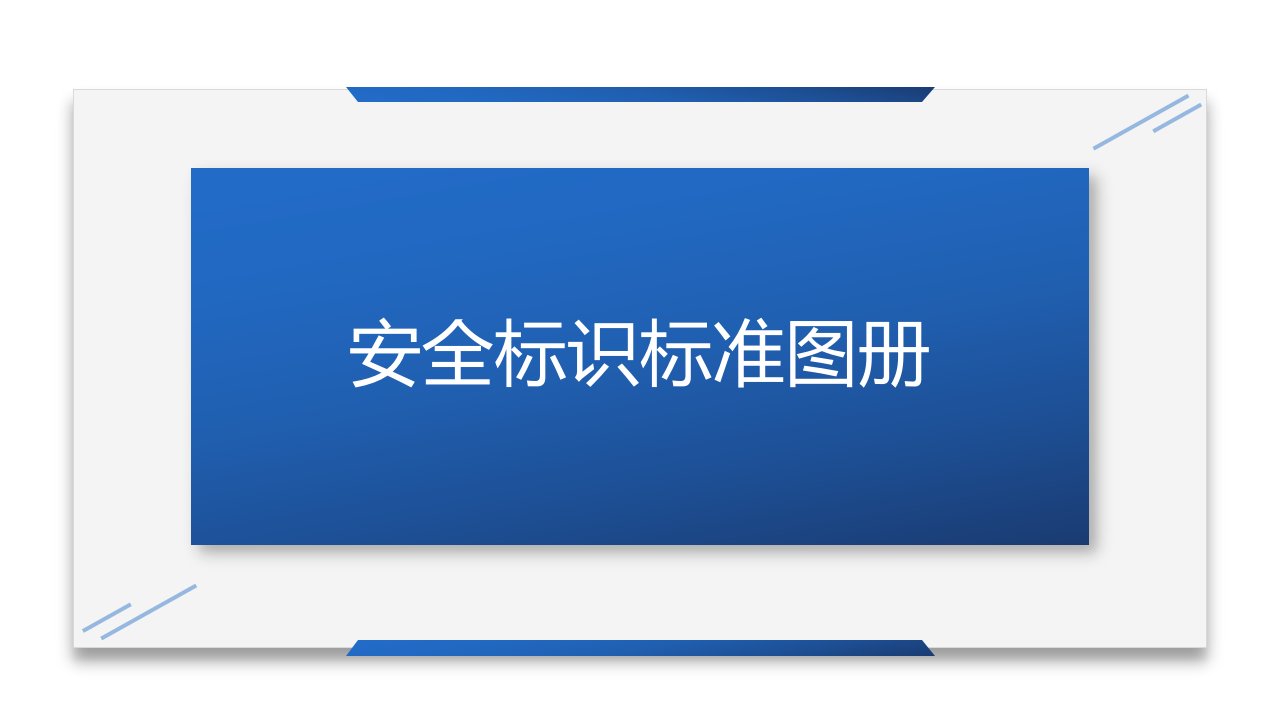 安全标识标准图册